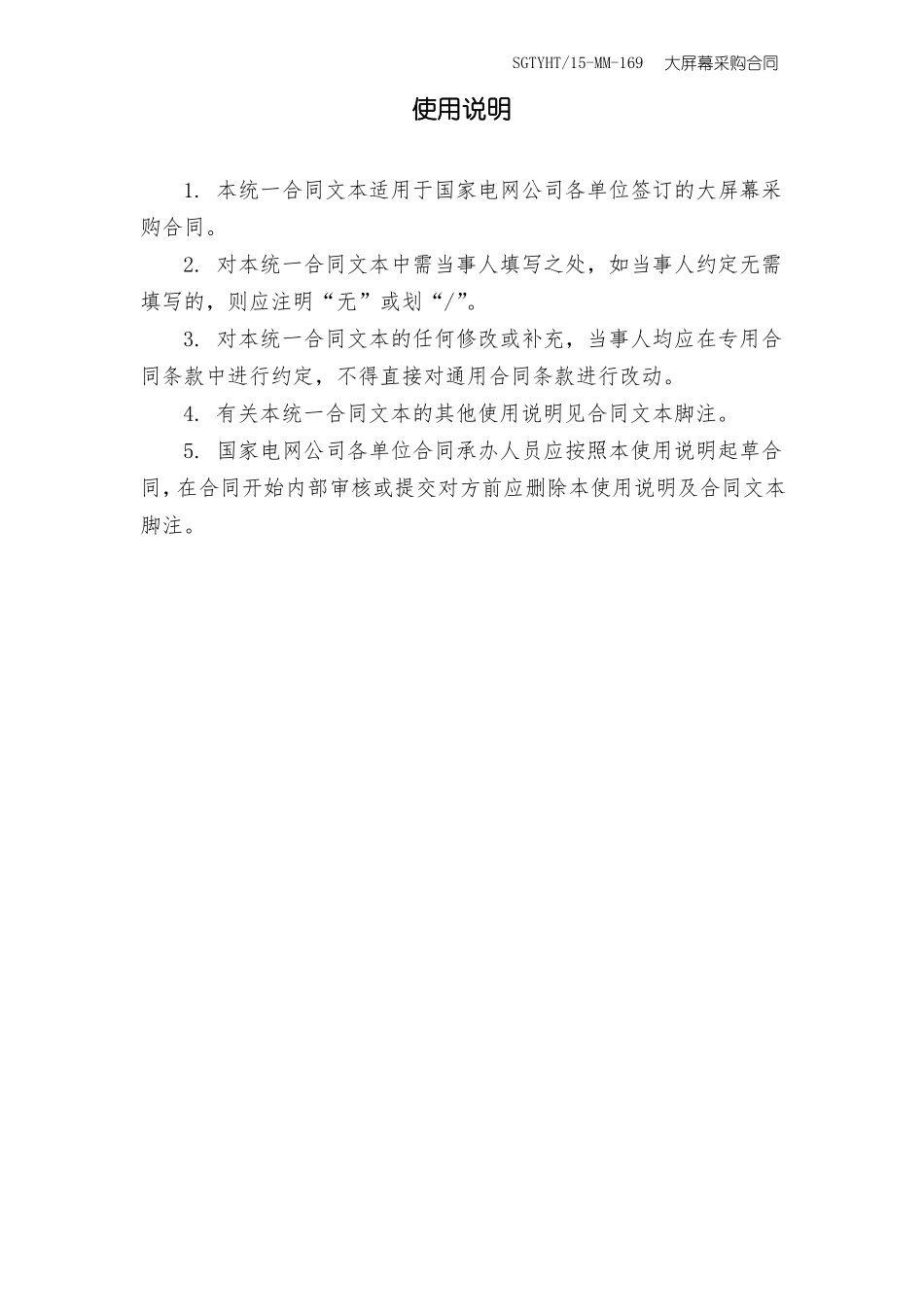 SGTYHT/15-MM-169 大屏幕采购合同

使用说明

1. 本统一合同文本适用于国家电网公司各单位签订的大屏幕采购合同。

2. 对本统一合同文本中需当事人填写之处，如当事人约定无需填写的，则应注明“无”或划“/”。

3. 对本统一合同文本的任何修改或补充，当事人均应在专用合同条款中进行约定，不得直接对通用合同条款进行改动。

4. 有关本统一合同文本的其他使用说明见合同文本脚注。

5. 国家电网公司各单位合同承办人员应按照本使用说明起草合同，在合同开始内部审核或提交对方前应删除本使用说明及合同文本脚注。